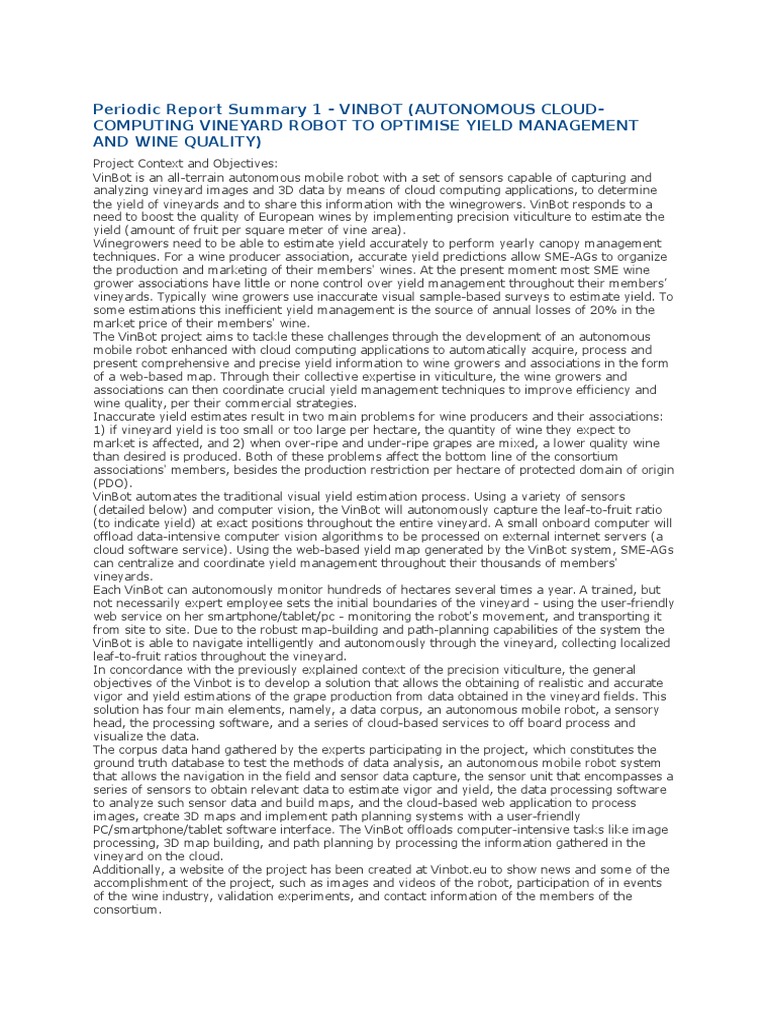 Periodic Report Summary 1 - VINBOT (AUTONOMOUS CLOUD-COMPUTING VINEYARD ROBOT TO OPTIMISE YIELD MANAGEMENT AND WINE QUALITY)

Project Context and Objectives:
VinBot is an all-terrain autonomous mobile robot with a set of sensors capable of capturing and analyzing vineyard images and 3D data by means of cloud computing applications, to determine the yield of vineyards and to share this information with the winegrowers. VinBot responds to a need to boost the quality of European wines by implementing precision viticulture to estimate the yield (amount of fruit per square meter of vine area).
Winegrowers need to be able to estimate yield accurately to perform yearly canopy management techniques. For a wine producer association, accurate yield predictions allow SME-AGs to organize the production and marketing of their members' wines. At the present moment most SME wine grower associations have little or none control over yield management throughout their members' vineyards. Typically wine growers use inaccurate visual sample-based surveys to estimate yield. To some estimations this inefficient yield management is the source of annual losses of 20% in the market price of their members' wine.
The VinBot project aims to tackle these challenges through the development of an autonomous mobile robot enhanced with cloud computing applications to automatically acquire, process and present comprehensive and precise yield information to wine growers and associations in the form of a web-based map. Through their collective expertise in viticulture, the wine growers and associations can then coordinate crucial yield management techniques to improve efficiency and wine quality, per their commercial strategies.
Inaccurate yield estimates result in two main problems for wine producers and their associations: 1) if vineyard yield is too small or too large per hectare, the quantity of wine they expect to market is affected, and 2) when over-ripe and under-ripe grapes are mixed, a lower quality wine than desired is produced. Both of these problems affect the bottom line of the consortium associations' members, besides the production restriction per hectare of protected domain of origin (PDO).
VinBot automates the traditional visual yield estimation process. Using a variety of sensors (detailed below) and computer vision, the VinBot will autonomously capture the leaf-to-fruit ratio (to indicate yield) at exact positions throughout the entire vineyard. A small onboard computer will offload data-intensive computer vision algorithms to be processed on external internet servers (a cloud software service). Using the web-based yield map generated by the VinBot system, SME-AGs can centralize and coordinate yield management throughout their thousands of members' vineyards.
Each VinBot can autonomously monitor hundreds of hectares several times a year. A trained, but not necessarily expert employee sets the initial boundaries of the vineyard - using the user-friendly web service on her smartphone/tablet/pc - monitoring the robot's movement, and transporting it from site to site. Due to the robust map-building and path-planning capabilities of the system the VinBot is able to navigate intelligently and autonomously through the vineyard, collecting localized leaf-to-fruit ratios throughout the vineyard.
In concordance with the previously explained context of the precision viticulture, the general objectives of the Vinbot is to develop a solution that allows the obtaining of realistic and accurate vigor and yield estimations of the grape production from data obtained in the vineyard fields. This solution has four main elements, namely, a data corpus, an autonomous mobile robot, a sensory head, the processing software, and a series of cloud-based services to off board process and visualize the data.
The corpus data hand gathered by the experts participating in the project, which constitutes the ground truth database to test the methods of data analysis, an autonomous mobile robot system that allows the navigation in the field and sensor data capture, the sensor unit that encompasses a series of sensors to obtain relevant data to estimate vigor and yield, the data processing software to analyze such sensor data and build maps, and the cloud-based web application to process images, create 3D maps and implement path planning systems with a user-friendly PC/smartphone/tablet software interface. The VinBot offloads computer-intensive tasks like image processing, 3D map building, and path planning by processing the information gathered in the vineyard on the cloud.
Additionally, a website of the project has been created at Vinbot.eu to show news and some of the accomplishment of the project, such as images and videos of the robot, participation of in events of the wine industry, validation experiments, and contact information of the members of the consortium.